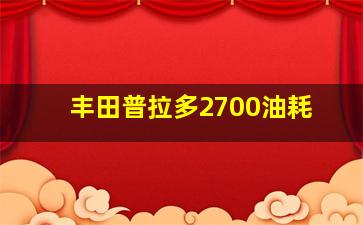 丰田普拉多2700油耗